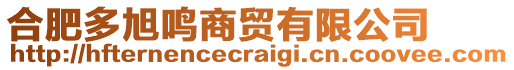 合肥多旭鸣商贸有限公司
http://hfternencecraigi.cn.coovee.com